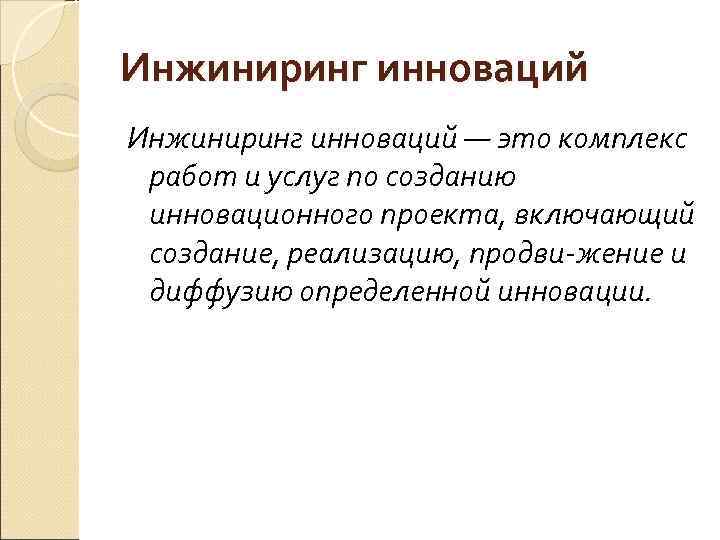 Инжиниринг инноваций

Инжиниринг инноваций — это комплекс работ и услуг по созданию инновационного проекта, включающий создание, реализацию, продви-жение и диффузию определенной инновации.